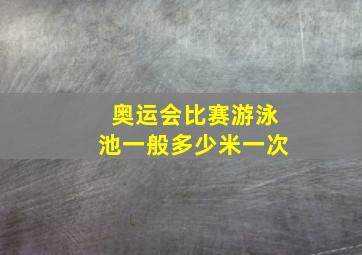 奥运会比赛游泳池一般多少米一次